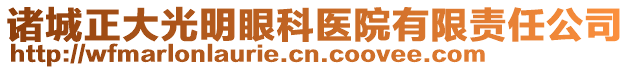 诸城正大光明眼科医院有限责任公司
http://wfmarlonlaurie.cn.coovee.com